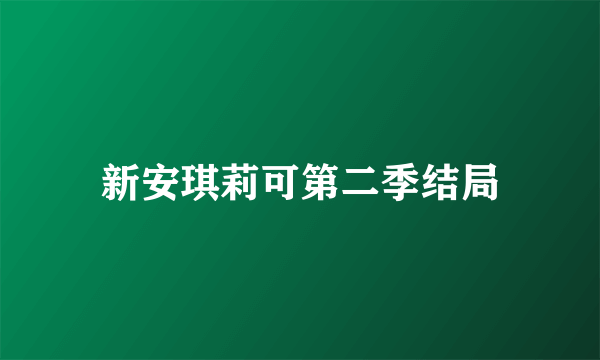 新安琪莉可第二季结局